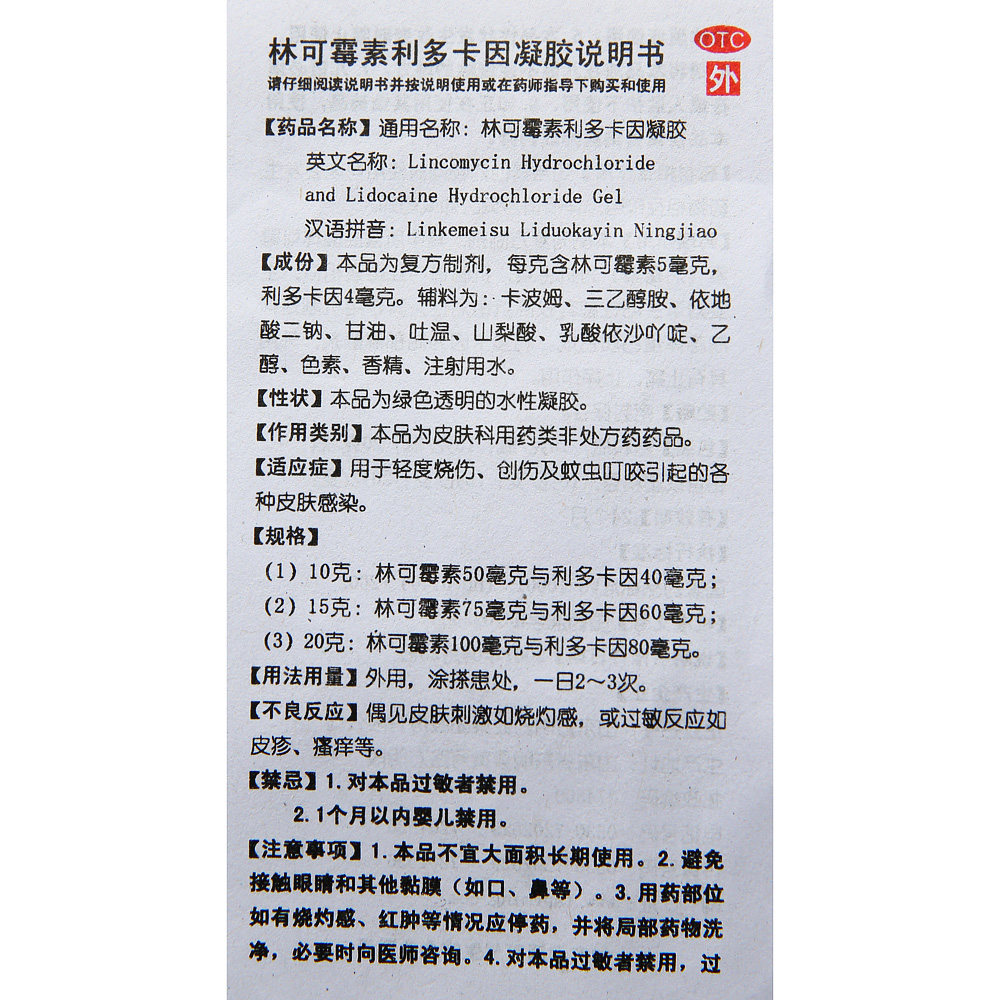 林可霉素利多卡因凝胶说明书

OTC

外

请仔细阅读说明书并按说明使用或在药师指导下购买和使用

【药品名称】通用名称：林可霉素利多卡因凝胶
英文名称：Lincomycin Hydrochloride and Lidocaine Hydrochloride Gel
汉语拼音：Linkemeisu Liduokayin Ningjiao

【成份】本品为复方制剂，每克含林可霉素5毫克，利多卡因4毫克。辅料为：卡波姆、三乙醇胺、依地酸二钠、甘油、吐温、山梨酸、乳酸依沙吖啶、乙醇、色素、香精、注射用水。

【性状】本品为绿色透明的水性凝胶。

【作用类别】本品为皮肤科用药类非处方药药品。

【适应症】用于轻度烧伤、创伤及蚊虫叮咬引起的各种皮肤感染。

【规格】
（1）10克：林可霉素50毫克与利多卡因40毫克；
（2）15克：林可霉素75毫克与利多卡因60毫克；
（3）20克：林可霉素100毫克与利多卡因80毫克。

【用法用量】外用，涂搽患处，一日2～3次。

【不良反应】偶见皮肤刺激如烧灼感，或过敏反应如皮疹、瘙痒等。

【禁忌】1.对本品过敏者禁用。
2.1个月以内婴儿禁用。

【注意事项】1.本品不宜大面积长期使用。2.避免接触眼睛和其他黏膜（如口、鼻等）。3.用药部位如有烧灼感、红肿等情况应停药，并将局部药物洗净，必要时向医师咨询。4.对本品过敏者禁用，过